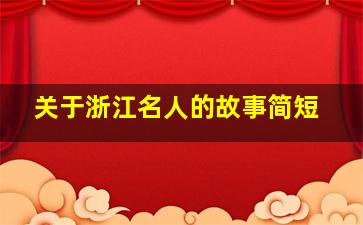 关于浙江名人的故事简短